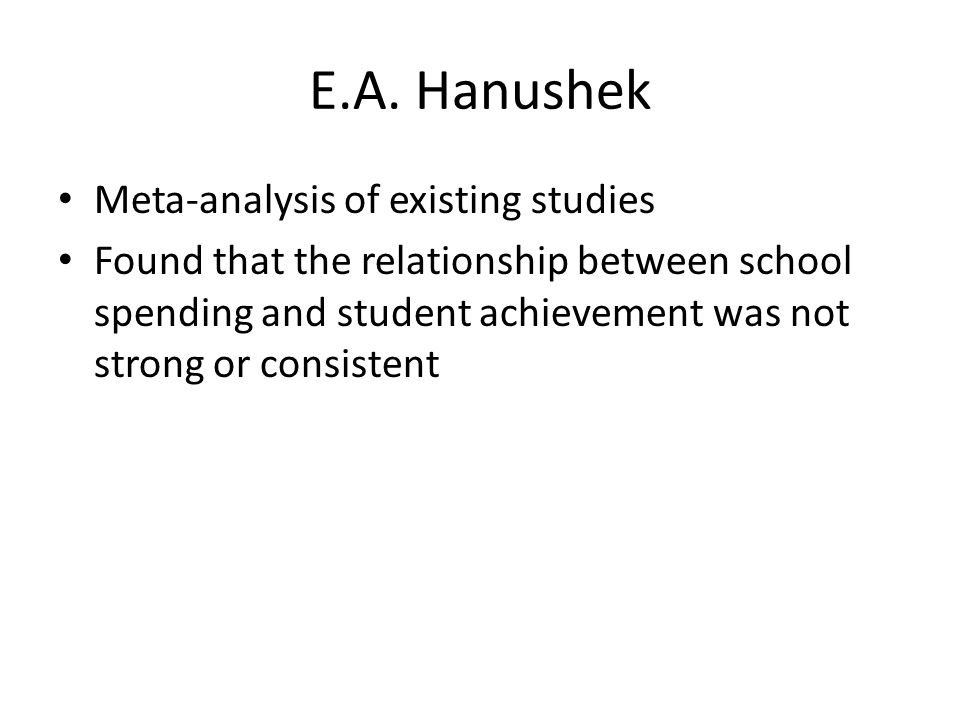 E.A. Hanushek

• Meta-analysis of existing studies
• Found that the relationship between school spending and student achievement was not strong or consistent